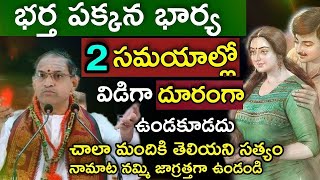 భర్త పక్కన భార్య

2 సమయాల్లో

విడిగా దూరంగా

ఉండకూడదు

చాలా మందికి తెలియని సత్యం

నామాట నమ్మి జాగ్రత్తగా ఉండండి